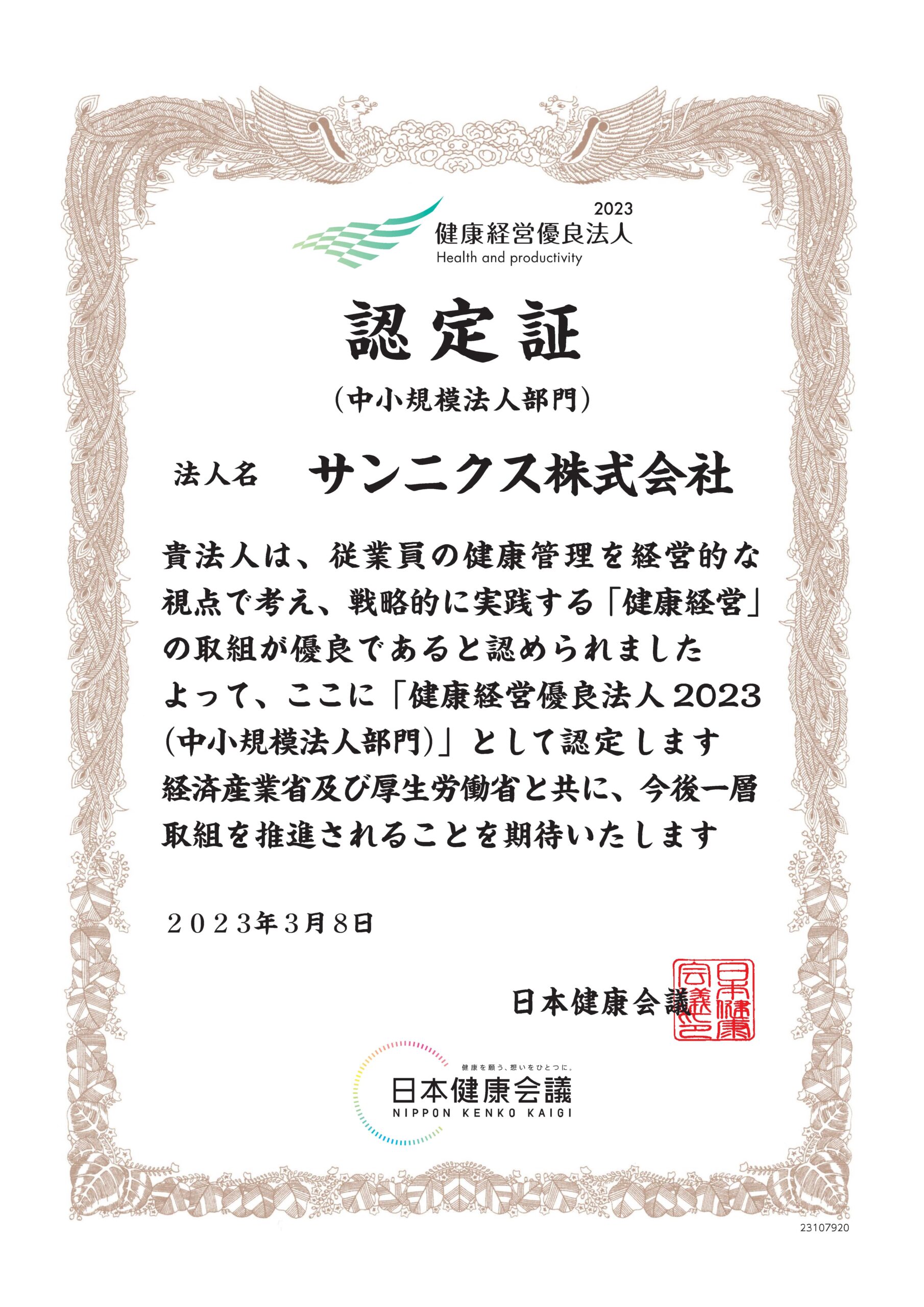 2023
健康経営優良法人
Health and productivity

認定証

（中小規模法人部門）

法人名　サンニクス株式会社

貴法人は、従業員の健康管理を経営的な視点で考え、戦略的に実践する「健康経営」の取組が優良であると認められました
よって、ここに「健康経営優良法人2023（中小規模法人部門）」として認定します
経済産業省及び厚生労働省と共に、今後一層取組を推進されることを期待いたします

２０２３年３月８日

日本健康会議

日本健康会議之印

健康を願う、想いをひとつに。
日本健康会議
NIPPON KENKO KAIGI

23107920